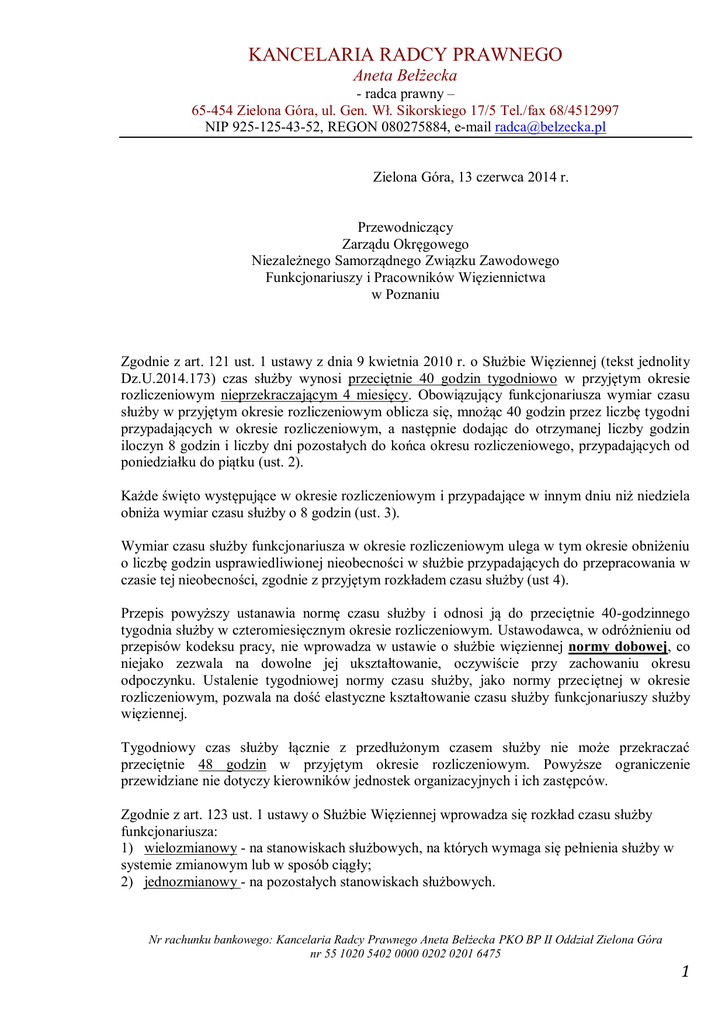 KANCELARIA RADCY PRAWNEGO
Aneta Bełżecka
- radca prawny –
65-454 Zielona Góra, ul. Gen. Wł. Sikorskiego 17/5 Tel./fax 68/4512997
NIP 925-125-43-52, REGON 080275884, e-mail radca@belzecka.pl

Zielona Góra, 13 czerwca 2014 r.

Przewodniczący
Zarządu Okręgowego
Niezależnego Samorządnego Związku Zawodowego
Funkcjonariuszy i Pracowników Więziennictwa
w Poznaniu

Zgodnie z art. 121 ust. 1 ustawy z dnia 9 kwietnia 2010 r. o Służbie Więziennej (tekst jednolity Dz.U.2014.173) czas służby wynosi przeciętnie 40 godzin tygodniowo w przyjętym okresie rozliczeniowym nieprzekraczającym 4 miesięcy. Obowiązujący funkcjonariusza wymiar czasu służby w przyjętym okresie rozliczeniowym oblicza się, mnożąc 40 godzin przez liczbę tygodni przypadających w okresie rozliczeniowym, a następnie dodając do otrzymanej liczby godzin iloczyn 8 godzin i liczby dni pozostałych do końca okresu rozliczeniowego, przypadających od poniedziałku do piątku (ust. 2).

Każde święto występujące w okresie rozliczeniowym i przypadające w innym dniu niż niedziela obniża wymiar czasu służby o 8 godzin (ust. 3).

Wymiar czasu służby funkcjonariusza w okresie rozliczeniowym ulega w tym okresie obniżeniu o liczbę godzin usprawiedliwionej nieobecności w służbie przypadających do przepracowania w czasie tej nieobecności, zgodnie z przyjętym rozkładem czasu służby (ust 4).

Przepis powyższy ustanawia normę czasu służby i odnosi ją do przeciętnie 40-godzinnego tygodnia służby w czteromiesięcznym okresie rozliczeniowym. Ustawodawca, w odróżnieniu od przepisów kodeksu pracy, nie wprowadza w ustawie o służbie więziennej normy dobowej, co niejako zezwala na dowolne jej ukształtowanie, oczywiście przy zachowaniu okresu odpoczynku. Ustalenie tygodniowej normy czasu służby, jako normy przeciętnej w okresie rozliczeniowym, pozwala na dość elastyczne kształtowanie czasu służby funkcjonariuszy służby więziennej.

Tygodniowy czas służby łącznie z przedłużonym czasem służby nie może przekraczać przeciętnie 48 godzin w przyjętym okresie rozliczeniowym. Powyższe ograniczenie przewidziane nie dotyczy kierowników jednostek organizacyjnych i ich zastępców.

Zgodnie z art. 123 ust. 1 ustawy o Służbie Więziennej wprowadza się rozkład czasu służby funkcjonariusza:
1) wielozmianowy - na stanowiskach służbowych, na których wymaga się pełnienia służby w systemie zmianowym lub w sposób ciągły;
2) jednozmianowy - na pozostałych stanowiskach służbowych.

Nr rachunku bankowego: Kancelaria Radcy Prawnego Aneta Bełżecka PKO BP II Oddział Zielona Góra
nr 55 1020 5402 0000 0202 0201 6475

1